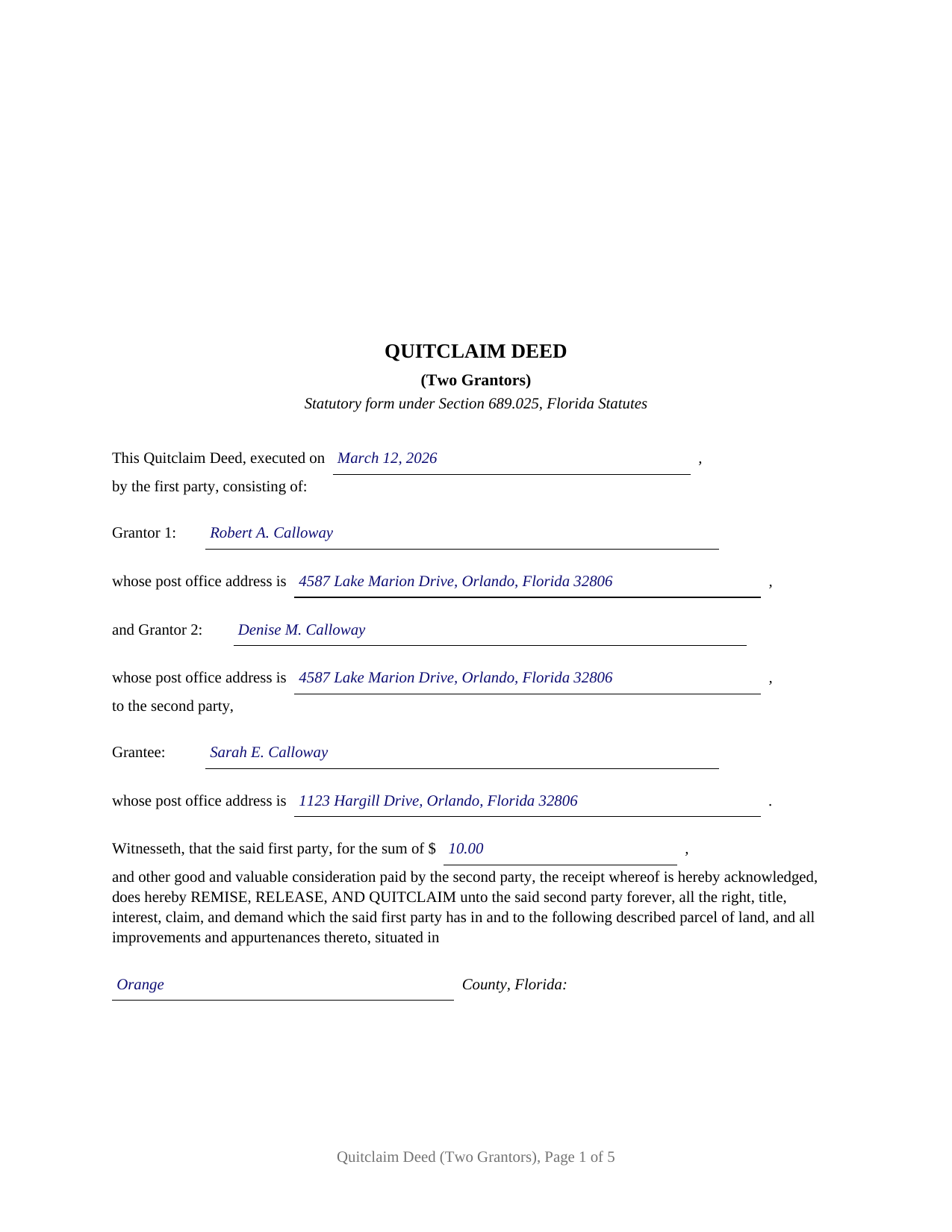 QUITCLAIM DEED

(Two Grantors)

Statutory form under Section 689.025, Florida Statutes

This Quitclaim Deed, executed on March 12, 2026 ,
by the first party, consisting of:

Grantor 1: Robert A. Calloway

whose post office address is 4587 Lake Marion Drive, Orlando, Florida 32806 ,

and Grantor 2: Denise M. Calloway

whose post office address is 4587 Lake Marion Drive, Orlando, Florida 32806 ,
to the second party,

Grantee: Sarah E. Calloway

whose post office address is 1123 Hargill Drive, Orlando, Florida 32806 .

Witnesseth, that the said first party, for the sum of $ 10.00 ,

and other good and valuable consideration paid by the second party, the receipt whereof is hereby acknowledged, does hereby REMISE, RELEASE, AND QUITCLAIM unto the said second party forever, all the right, title, interest, claim, and demand which the said first party has in and to the following described parcel of land, and all improvements and appurtenances thereto, situated in

Orange County, Florida:

Quitclaim Deed (Two Grantors), Page 1 of 5